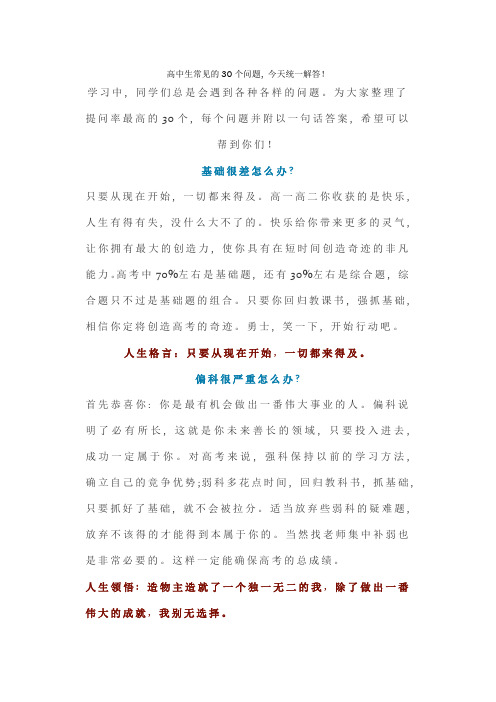 高中生常见的30个问题，今天统一解答！

学习中，同学们总是会遇到各种各样的问题。为大家整理了提问率最高的30个，每个问题并附以一句话答案，希望可以帮到你们！

基础很差怎么办？

只要从现在开始，一切都来得及。高一高二你收获的是快乐，人生有得有失，没什么大不了的。快乐给你带来更多的灵气，让你拥有最大的创造力，使你具有在短时间创造奇迹的非凡能力。高考中70%左右是基础题，还有30%左右是综合题，综合题只不过是基础题的组合。只要你回归教课书，强抓基础，相信你定将创造高考的奇迹。勇士，笑一下，开始行动吧。

人生格言：只要从现在开始，一切都来得及。

偏科很严重怎么办？

首先恭喜你：你是最有机会做出一番伟大事业的人。偏科说明了必有所长，这就是你未来善长的领域，只要投入进去，成功一定属于你。对高考来说，强科保持以前的学习方法，确立自己的竞争优势;弱科多花点时间，回归教科书，抓基础，只要抓好了基础，就不会被拉分。适当放弃些弱科的疑难题，放弃不该得的才能得到本属于你的。当然找老师集中补弱也是非常必要的。这样一定能确保高考的总成绩。

人生领悟：造物主造就了一个独一无二的我，除了做出一番伟大的成就，我别无选择。